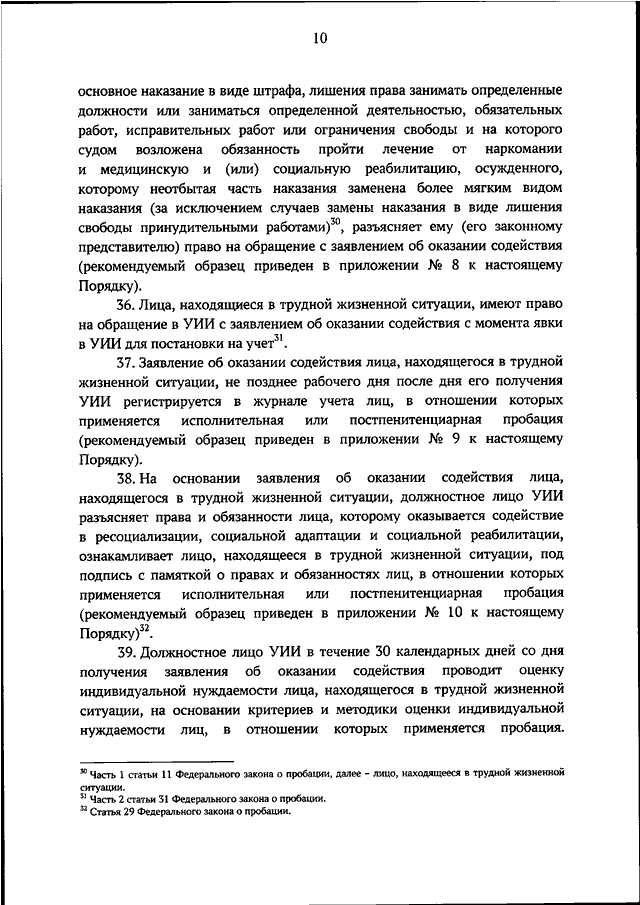 10

основное наказание в виде штрафа, лишения права занимать определенные должности или заниматься определенной деятельностью, обязательных работ, исправительных работ или ограничения свободы и на которого судом возложена обязанность пройти лечение от наркомании и медицинскую и (или) социальную реабилитацию, осужденного, которому неотбытая часть наказания заменена более мягким видом наказания (за исключением случаев замены наказания в виде лишения свободы принудительными работами)$^{30}$, разъясняет ему (его законному представителю) право на обращение с заявлением об оказании содействия (рекомендуемый образец приведен в приложении № 8 к настоящему Порядку).

36. Лица, находящиеся в трудной жизненной ситуации, имеют право на обращение в УИИ с заявлением об оказании содействия с момента явки в УИИ для постановки на учет$^{31}$.

37. Заявление об оказании содействия лица, находящегося в трудной жизненной ситуации, не позднее рабочего дня после дня его получения УИИ регистрируется в журнале учета лиц, в отношении которых применяется исполнительная или постпенитенциарная пробация (рекомендуемый образец приведен в приложении № 9 к настоящему Порядку).

38. На основании заявления об оказании содействия лица, находящегося в трудной жизненной ситуации, должностное лицо УИИ разъясняет права и обязанности лица, которому оказывается содействие в ресоциализации, социальной адаптации и социальной реабилитации, ознакамливает лицо, находящееся в трудной жизненной ситуации, под подпись с памяткой о правах и обязанностях лиц, в отношении которых применяется исполнительная или постпенитенциарная пробация (рекомендуемый образец приведен в приложении № 10 к настоящему Порядку)$^{32}$.

39. Должностное лицо УИИ в течение 30 календарных дней со дня получения заявления об оказании содействия проводит оценку индивидуальной нуждаемости лица, находящегося в трудной жизненной ситуации, на основании критериев и методики оценки индивидуальной нуждаемости лиц, в отношении которых применяется пробация.

$^{30}$ Часть 1 статьи 11 Федерального закона о пробации, далее – лицо, находящееся в трудной жизненной ситуации.
$^{31}$ Часть 2 статьи 31 Федерального закона о пробации.
$^{32}$ Статья 29 Федерального закона о пробации.